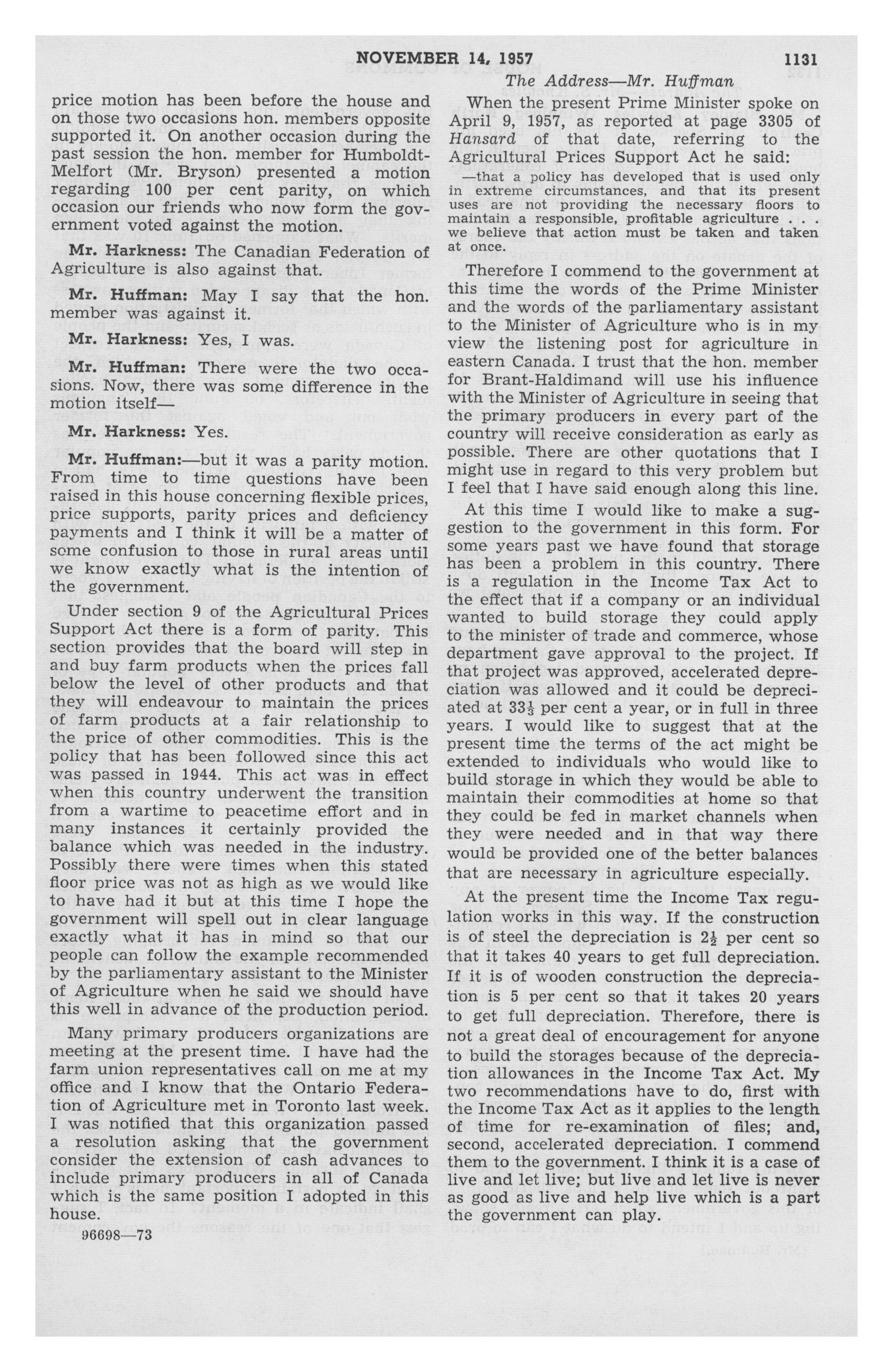 NOVEMBER 14, 1957 1131

The Address—Mr. Huffman

price motion has been before the house and on those two occasions hon. members opposite supported it. On another occasion during the past session the hon. member for Humboldt-Melfort (Mr. Bryson) presented a motion regarding 100 per cent parity, on which occasion our friends who now form the government voted against the motion.

Mr. Harkness: The Canadian Federation of Agriculture is also against that.

Mr. Huffman: May I say that the hon. member was against it.

Mr. Harkness: Yes, I was.

Mr. Huffman: There were the two occasions. Now, there was some difference in the motion itself—

Mr. Harkness: Yes.

Mr. Huffman:—but it was a parity motion. From time to time questions have been raised in this house concerning flexible prices, price supports, parity prices and deficiency payments and I think it will be a matter of some confusion to those in rural areas until we know exactly what is the intention of the government.

Under section 9 of the Agricultural Prices Support Act there is a form of parity. This section provides that the board will step in and buy farm products when the prices fall below the level of other products and that they will endeavour to maintain the prices of farm products at a fair relationship to the price of other commodities. This is the policy that has been followed since this act was passed in 1944. This act was in effect when this country underwent the transition from a wartime to peacetime effort and in many instances it certainly provided the balance which was needed in the industry. Possibly there were times when this stated floor price was not as high as we would like to have had it but at this time I hope the government will spell out in clear language exactly what it has in mind so that our people can follow the example recommended by the parliamentary assistant to the Minister of Agriculture when he said we should have this well in advance of the production period.

Many primary producers organizations are meeting at the present time. I have had the farm union representatives call on me at my office and I know that the Ontario Federation of Agriculture met in Toronto last week. I was notified that this organization passed a resolution asking that the government consider the extension of cash advances to include primary producers in all of Canada which is the same position I adopted in this house.

96698—73

When the present Prime Minister spoke on April 9, 1957, as reported at page 3305 of Hansard of that date, referring to the Agricultural Prices Support Act he said:

—that a policy has developed that is used only in extreme circumstances, and that its present uses are not providing the necessary floors to maintain a responsible, profitable agriculture . . . we believe that action must be taken and taken at once.

Therefore I commend to the government at this time the words of the Prime Minister and the words of the parliamentary assistant to the Minister of Agriculture who is in my view the listening post for agriculture in eastern Canada. I trust that the hon. member for Brant-Haldimand will use his influence with the Minister of Agriculture in seeing that the primary producers in every part of the country will receive consideration as early as possible. There are other quotations that I might use in regard to this very problem but I feel that I have said enough along this line.

At this time I would like to make a suggestion to the government in this form. For some years past we have found that storage has been a problem in this country. There is a regulation in the Income Tax Act to the effect that if a company or an individual wanted to build storage they could apply to the minister of trade and commerce, whose department gave approval to the project. If that project was approved, accelerated depreciation was allowed and it could be depreciated at $33\frac{1}{3}$ per cent a year, or in full in three years. I would like to suggest that at the present time the terms of the act might be extended to individuals who would like to build storage in which they would be able to maintain their commodities at home so that they could be fed in market channels when they were needed and in that way there would be provided one of the better balances that are necessary in agriculture especially.

At the present time the Income Tax regulation works in this way. If the construction is of steel the depreciation is $2\frac{1}{2}$ per cent so that it takes 40 years to get full depreciation. If it is of wooden construction the depreciation is 5 per cent so that it takes 20 years to get full depreciation. Therefore, there is not a great deal of encouragement for anyone to build the storages because of the depreciation allowances in the Income Tax Act. My two recommendations have to do, first with the Income Tax Act as it applies to the length of time for re-examination of files; and, second, accelerated depreciation. I commend them to the government. I think it is a case of live and let live; but live and let live is never as good as live and help live which is a part the government can play.